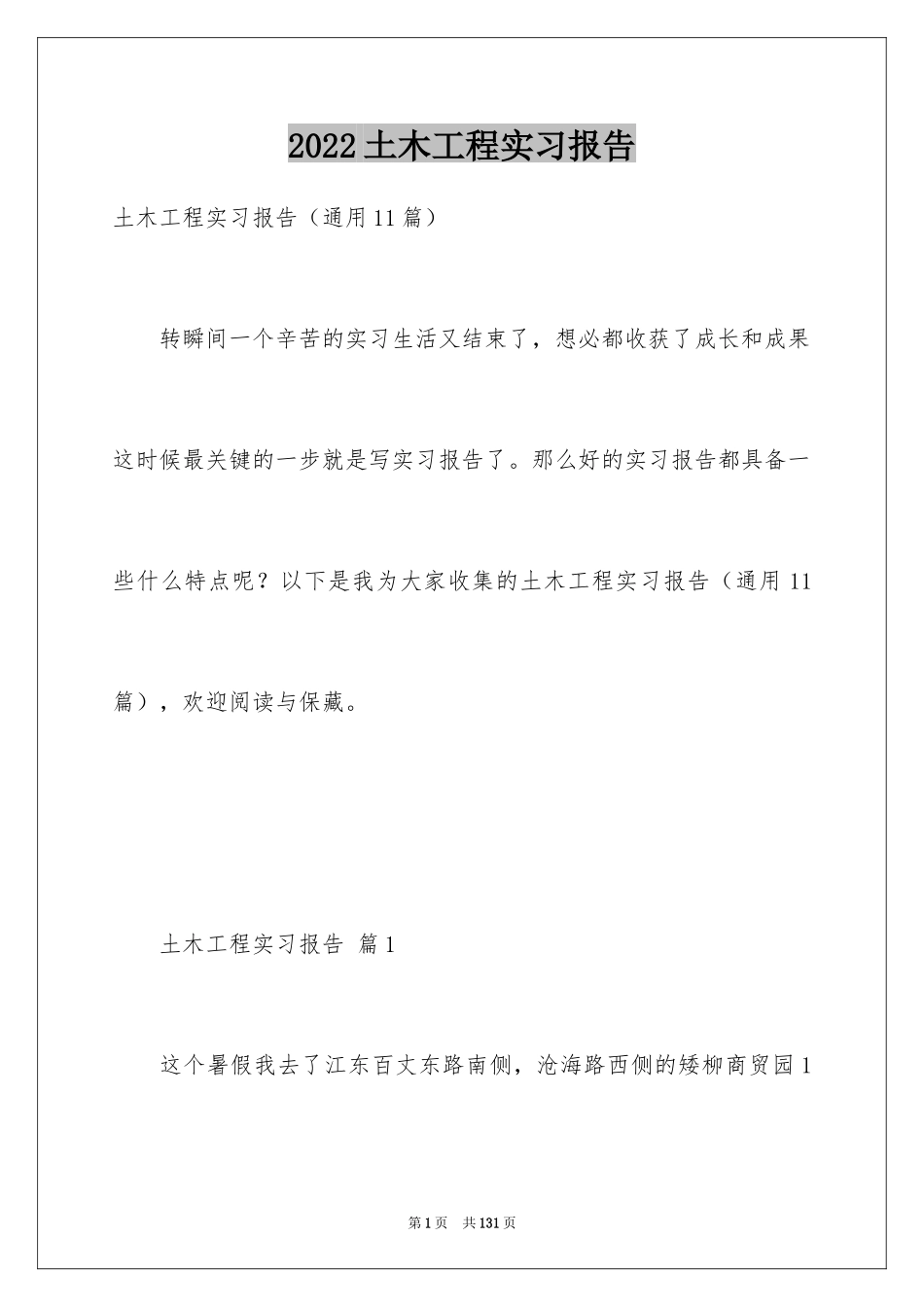 2022土木工程实习报告

土木工程实习报告（通用11篇）

转瞬间一个辛苦的实习生活又结束了，想必都收获了成长和成果这时候最关键的一步就是写实习报告了。那么好的实习报告都具备一些什么特点呢？以下是我为大家收集的土木工程实习报告（通用11篇），欢迎阅读与保藏。

土木工程实习报告 篇1

这个暑假我去了江东百丈东路南侧，沧海路西侧的矮柳商贸园1

第1页 共131页